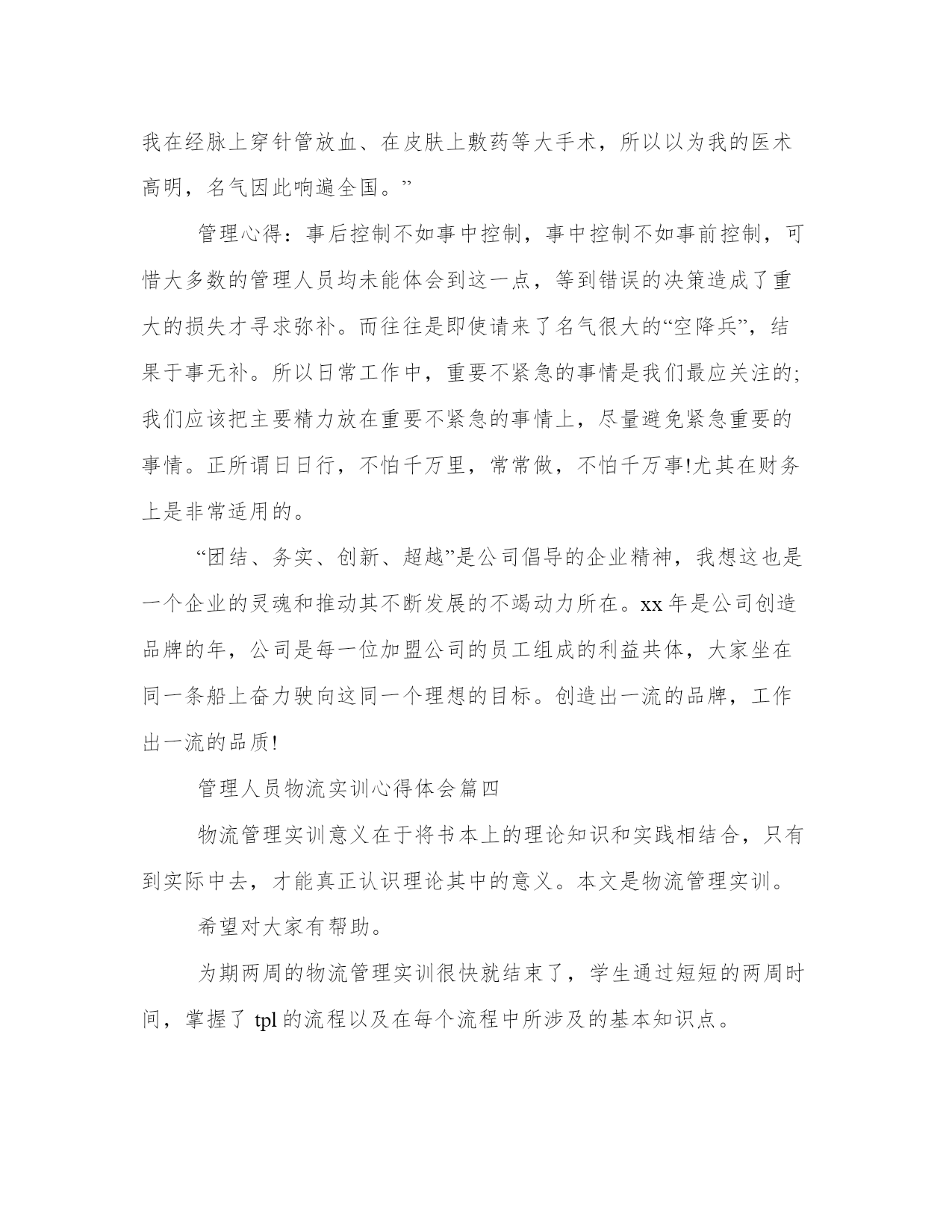 我在经脉上穿针管放血、在皮肤上敷药等大手术，所以以为我的医术高明，名气因此响遍全国。”

管理心得：事后控制不如事中控制，事中控制不如事前控制，可惜大多数的管理人员均未能体会到这一点，等到错误的决策造成了重大的损失才寻求弥补。而往往是即使请来了名气很大的“空降兵”，结果于事无补。所以日常工作中，重要不紧急的事情是我们最应关注的;我们应该把主要精力放在重要不紧急的事情上，尽量避免紧急重要的事情。正所谓日日行，不怕千万里，常常做，不怕千万事!尤其在财务上是非常适用的。

“团结、务实、创新、超越”是公司倡导的企业精神，我想这也是一个企业的灵魂和推动其不断发展的不竭动力所在。xx 年是公司创造品牌的年，公司是每一位加盟公司的员工组成的利益共体，大家坐在同一条船上奋力驶向这同一个理想的目标。创造出一流的品牌，工作出一流的品质!

管理人员物流实训心得体会篇四

物流管理实训意义在于将书本上的理论知识和实践相结合，只有到实际中去，才能真正认识理论其中的意义。本文是物流管理实训。

希望对大家有帮助。

为期两周的物流管理实训很快就结束了，学生通过短短的两周时间，掌握了 tpl 的流程以及在每个流程中所涉及的基本知识点。